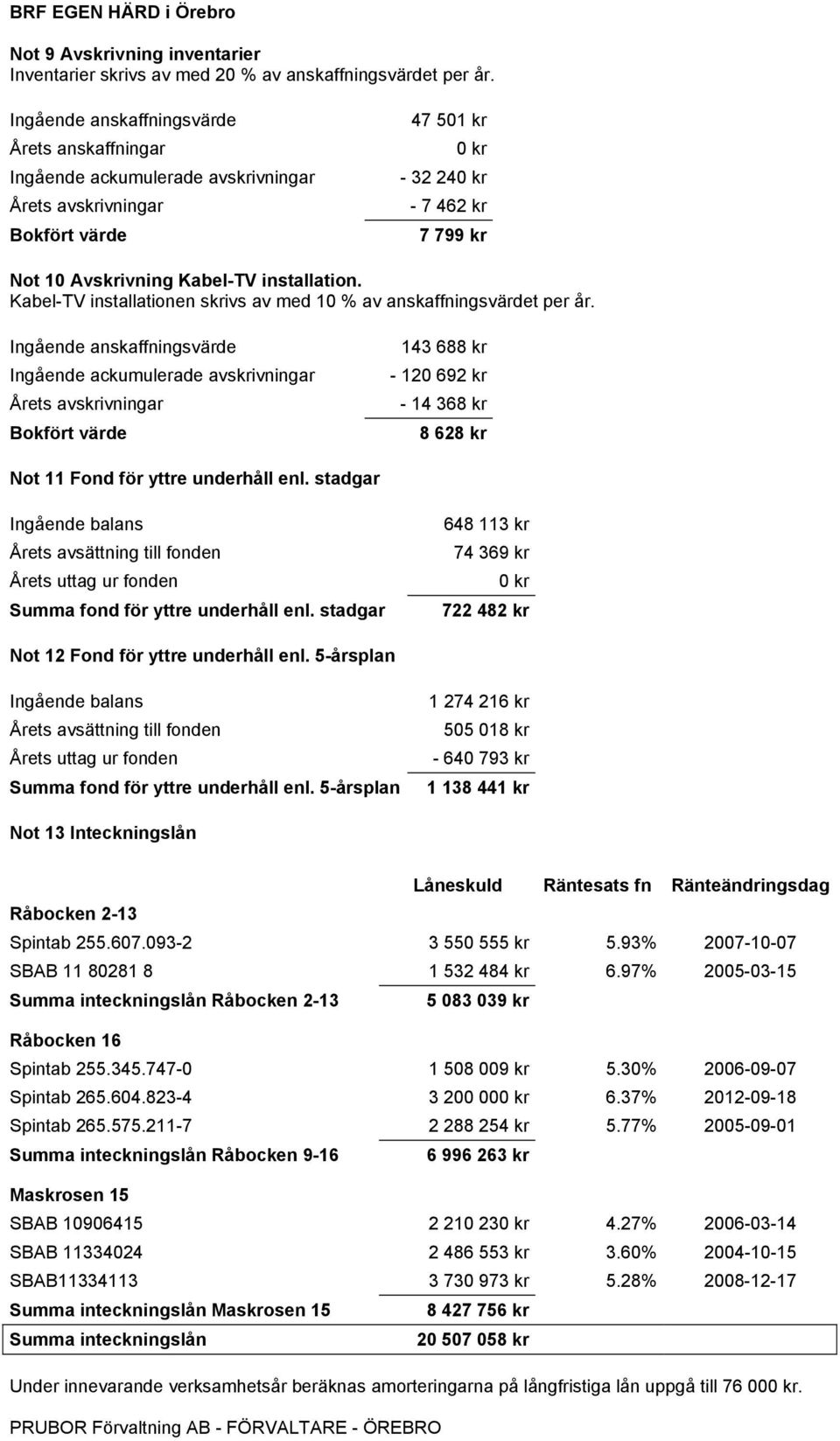 BRF EGEN HÄRD i Örebro

Not 9 Avskrivning inventarier
Inventarier skrivs av med 20 % av anskaffningsvärdet per år.

| | |
|---|---|
| Ingående anskaffningsvärde | 47 501 kr |
| Årets anskaffningar | 0 kr |
| Ingående ackumulerade avskrivningar | - 32 240 kr |
| Årets avskrivningar | - 7 462 kr |
| Bokfört värde | 7 799 kr |

Not 10 Avskrivning Kabel-TV installation.
Kabel-TV installationen skrivs av med 10 % av anskaffningsvärdet per år.

| | |
|---|---|
| Ingående anskaffningsvärde | 143 688 kr |
| Ingående ackumulerade avskrivningar | - 120 692 kr |
| Årets avskrivningar | - 14 368 kr |
| Bokfört värde | 8 628 kr |

Not 11 Fond för yttre underhåll enl. stadgar

| | |
|---|---|
| Ingående balans | 648 113 kr |
| Årets avsättning till fonden | 74 369 kr |
| Årets uttag ur fonden | 0 kr |
| Summa fond för yttre underhåll enl. stadgar | 722 482 kr |

Not 12 Fond för yttre underhåll enl. 5-årsplan

| | |
|---|---|
| Ingående balans | 1 274 216 kr |
| Årets avsättning till fonden | 505 018 kr |
| Årets uttag ur fonden | - 640 793 kr |
| Summa fond för yttre underhåll enl. 5-årsplan | 1 138 441 kr |

Not 13 Inteckningslån

| | Låneskuld | Räntesats fn | Ränteändringsdag |
|---|---|---|---|
| Råbocken 2-13 | | | |
| Spintab 255.607.093-2 | 3 550 555 kr | 5.93% | 2007-10-07 |
| SBAB 11 80281 8 | 1 532 484 kr | 6.97% | 2005-03-15 |
| Summa inteckningslån Råbocken 2-13 | 5 083 039 kr | | |
| Råbocken 16 | | | |
| Spintab 255.345.747-0 | 1 508 009 kr | 5.30% | 2006-09-07 |
| Spintab 265.604.823-4 | 3 200 000 kr | 6.37% | 2012-09-18 |
| Spintab 265.575.211-7 | 2 288 254 kr | 5.77% | 2005-09-01 |
| Summa inteckningslån Råbocken 9-16 | 6 996 263 kr | | |
| Maskrosen 15 | | | |
| SBAB 10906415 | 2 210 230 kr | 4.27% | 2006-03-14 |
| SBAB 11334024 | 2 486 553 kr | 3.60% | 2004-10-15 |
| SBAB11334113 | 3 730 973 kr | 5.28% | 2008-12-17 |
| Summa inteckningslån Maskrosen 15 | 8 427 756 kr | | |
| Summa inteckningslån | 20 507 058 kr | | |

Under innevarande verksamhetsår beräknas amorteringarna på långfristiga lån uppgå till 76 000 kr.

PRUBOR Förvaltning AB - FÖRVALTARE - ÖREBRO